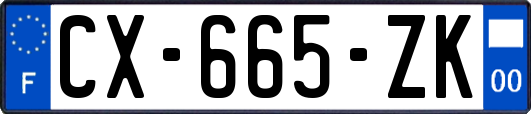 F
CX-665-ZK
00